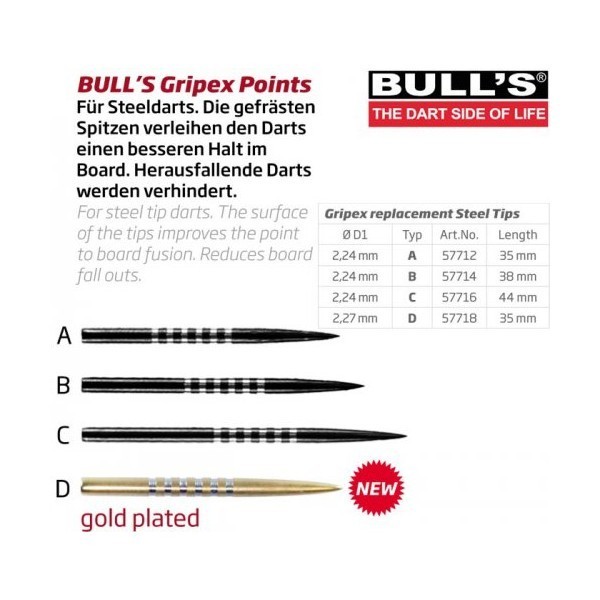 BULL'S Gripex Points
Für Steeldarts. Die gefrästen Spitzen verleihen den Darts einen besseren Halt im Board. Herausfallende Darts werden verhindert.
For steel tip darts. The surface of the tips improves the point to board fusion. Reduces board fall outs.

BULL'S®
THE DART SIDE OF LIFE

Gripex replacement Steel Tips

| Ø D1 | Typ | Art.No. | Length |
|---|---|---|---|
| 2,24 mm | A | 57712 | 35 mm |
| 2,24 mm | B | 57714 | 38 mm |
| 2,24 mm | C | 57716 | 44 mm |
| 2,27 mm | D | 57718 | 35 mm |

A

B

C

D

NEW

gold plated